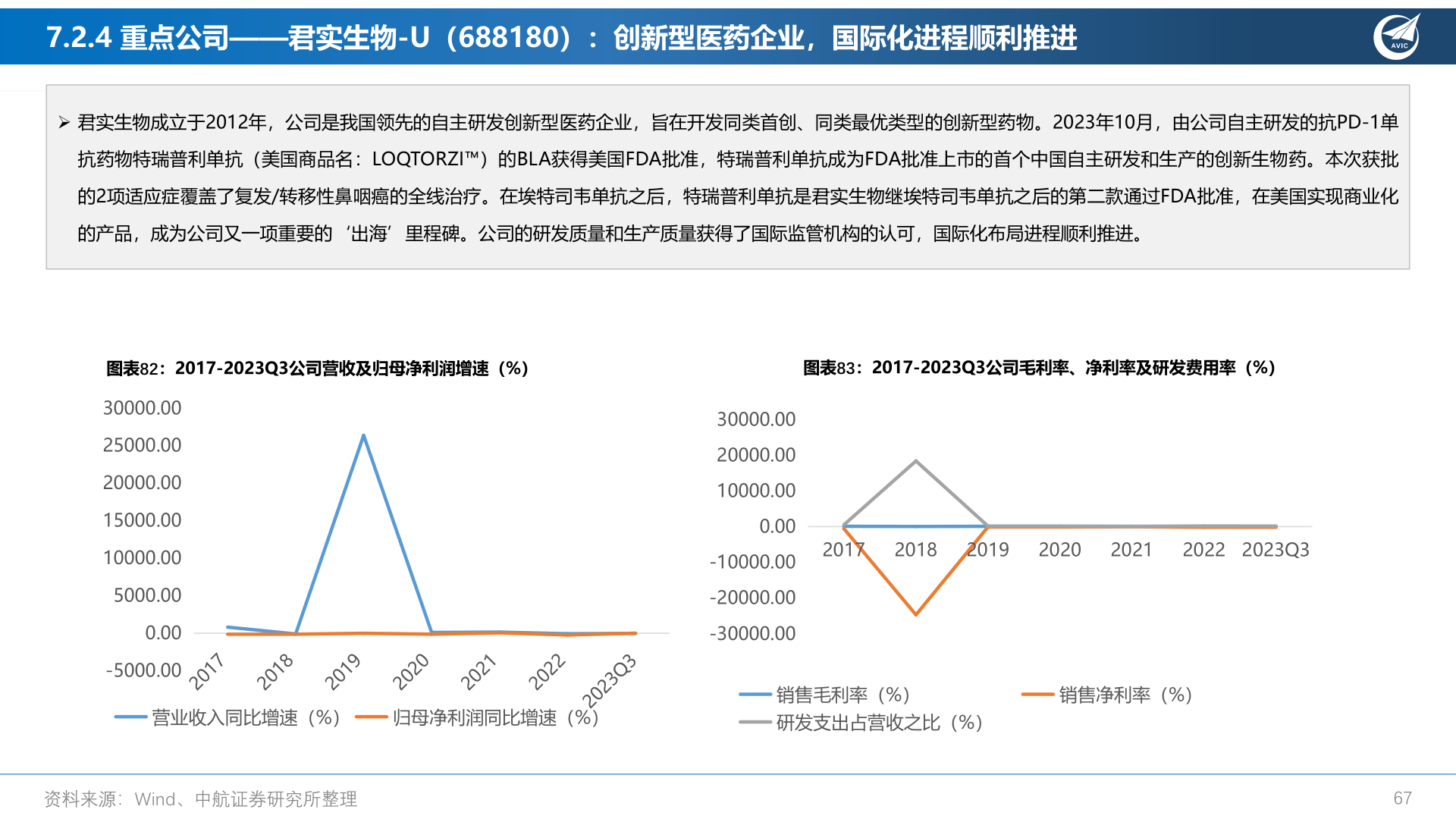 7.2.4 重点公司——君实生物-U（688180）：创新型医药企业，国际化进程顺利推进

AVIC

➢ 君实生物成立于2012年，公司是我国领先的自主研发创新型医药企业，旨在开发同类首创、同类最优类型的创新型药物。2023年10月，由公司自主研发的抗PD-1单抗药物特瑞普利单抗（美国商品名：LOQTORZI™）的BLA获得美国FDA批准，特瑞普利单抗成为FDA批准上市的首个中国自主研发和生产的创新生物药。本次获批的2项适应症覆盖了复发/转移性鼻咽癌的全线治疗。在埃特司韦单抗之后，特瑞普利单抗是君实生物继埃特司韦单抗之后的第二款通过FDA批准，在美国实现商业化的产品，成为公司又一项重要的‘出海’里程碑。公司的研发质量和生产质量获得了国际监管机构的认可，国际化布局进程顺利推进。

图表82：2017-2023Q3公司营收及归母净利润增速（%）

30000.00
25000.00
20000.00
15000.00
10000.00
5000.00
0.00
-5000.00

2017 2018 2019 2020 2021 2022 2023Q3

营业收入同比增速（%） 归母净利润同比增速（%）

图表83：2017-2023Q3公司毛利率、净利率及研发费用率（%）

30000.00
20000.00
10000.00
0.00
-10000.00
-20000.00
-30000.00

2017 2018 2019 2020 2021 2022 2023Q3

销售毛利率（%） 销售净利率（%）
研发支出占营收之比（%）

资料来源：Wind、中航证券研究所整理

67